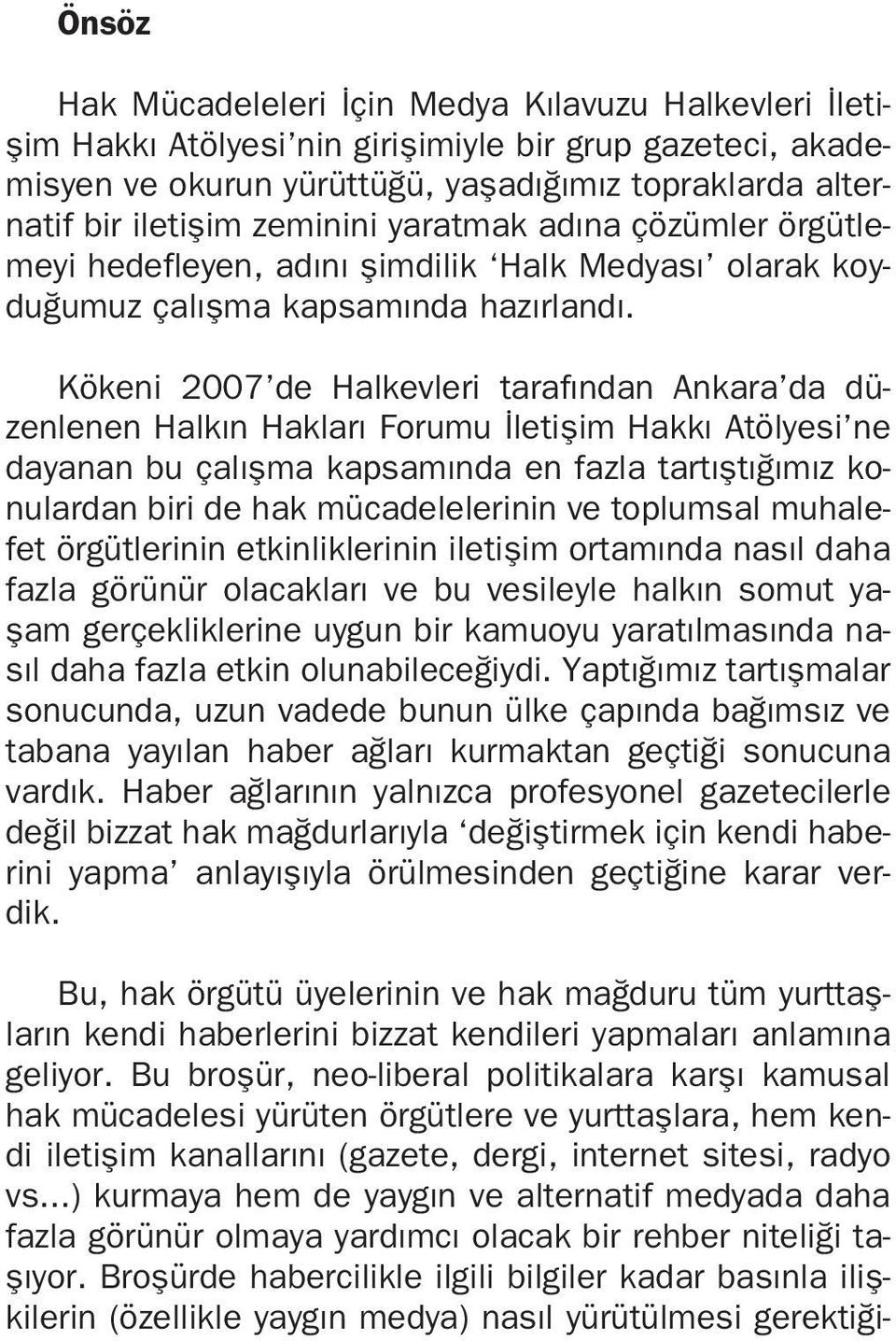 Önsöz

Hak Mücadeleleri İçin Medya Kılavuzu Halkevleri İletişim Hakkı Atölyesi'nin girişimiyle bir grup gazeteci, akademisyen ve okurun yürüttüğü, yaşadığımız topraklarda alternatif bir iletişim zeminini yaratmak adına çözümler örgütlemeyi hedefleyen, adını şimdilik 'Halk Medyası' olarak koyduğumuz çalışma kapsamında hazırlandı.

Kökeni 2007'de Halkevleri tarafından Ankara'da düzenlenen Halkın Hakları Forumu İletişim Hakkı Atölyesi'ne dayanan bu çalışma kapsamında en fazla tartıştığımız konulardan biri de hak mücadelelerinin ve toplumsal muhalefet örgütlerinin etkinliklerinin iletişim ortamında nasıl daha fazla görünür olacakları ve bu vesileyle halkın somut yaşam gerçekliklerine uygun bir kamuoyu yaratılmasında nasıl daha fazla etkin olunabileceğiydi. Yaptığımız tartışmalar sonucunda, uzun vadede bunun ülke çapında bağımsız ve tabana yayılan haber ağları kurmaktan geçtiği sonucuna vardık. Haber ağlarının yalnızca profesyonel gazetecilerle değil bizzat hak mağdurlarıyla 'değiştirmek için kendi haberini yapma' anlayışıyla örülmesinden geçtiğine karar verdik.

Bu, hak örgütü üyelerinin ve hak mağduru tüm yurttaşların kendi haberlerini bizzat kendileri yapmaları anlamına geliyor. Bu broşür, neo-liberal politikalara karşı kamusal hak mücadelesi yürüten örgütlere ve yurttaşlara, hem kendi iletişim kanallarını (gazete, dergi, internet sitesi, radyo vs...) kurmaya hem de yaygın ve alternatif medyada daha fazla görünür olmaya yardımcı olacak bir rehber niteliği taşıyor. Broşürde habercilikle ilgili bilgiler kadar basınla ilişkilerin (özellikle yaygın medya) nasıl yürütülmesi gerektiği-